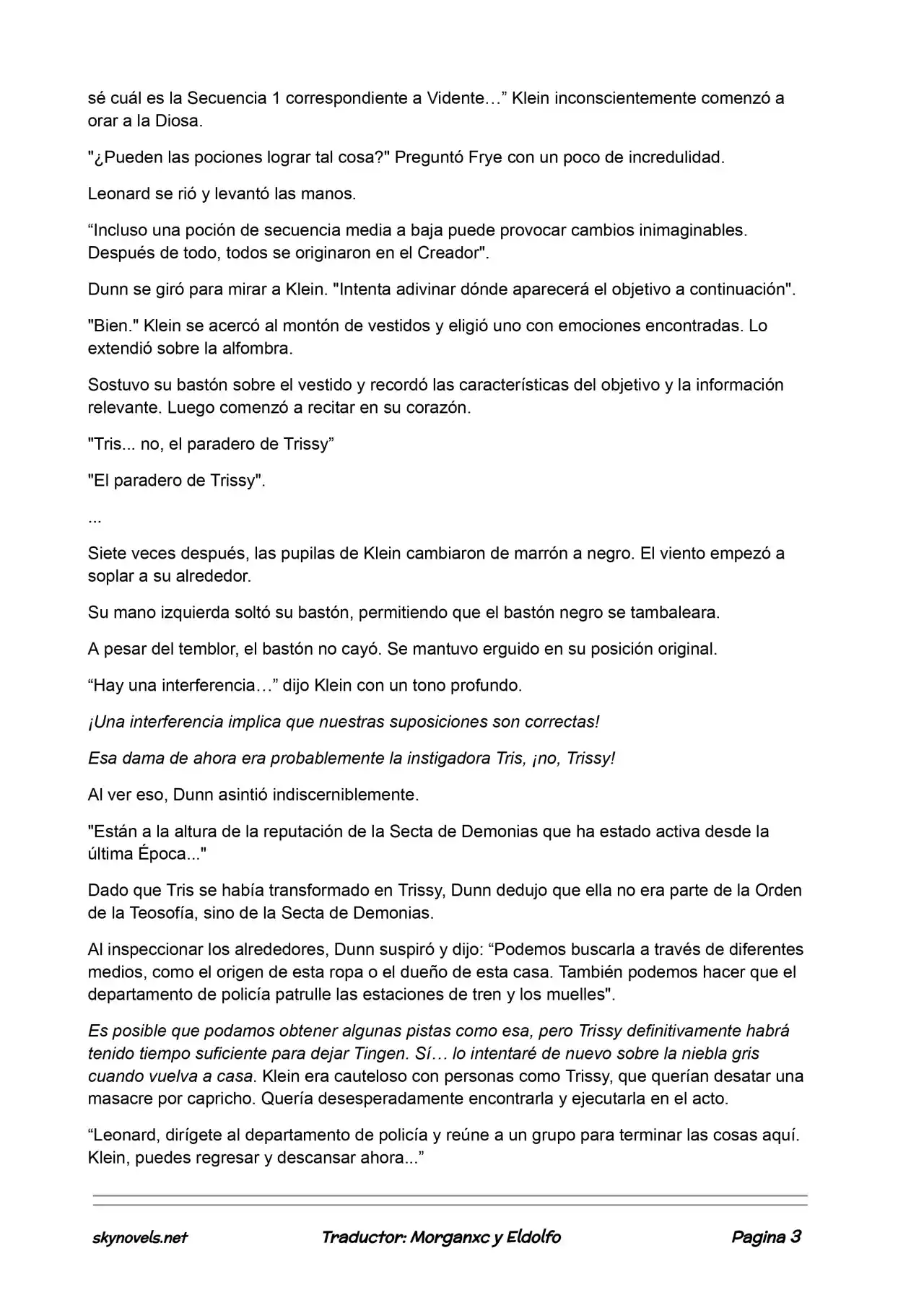 sé cuál es la Secuencia 1 correspondiente a Vidente..." Klein inconscientemente comenzó a orar a la Diosa.

"¿Pueden las pociones lograr tal cosa?" Preguntó Frye con un poco de incredulidad.

Leonard se rió y levantó las manos.

"Incluso una poción de secuencia media a baja puede provocar cambios inimaginables. Después de todo, todos se originaron en el Creador".

Dunn se giró para mirar a Klein. "Intenta adivinar dónde aparecerá el objetivo a continuación".

"Bien." Klein se acercó al montón de vestidos y eligió uno con emociones encontradas. Lo extendió sobre la alfombra.

Sostuvo su bastón sobre el vestido y recordó las características del objetivo y la información relevante. Luego comenzó a recitar en su corazón.

"Tris... no, el paradero de Trissy"

"El paradero de Trissy".

...

Siete veces después, las pupilas de Klein cambiaron de marrón a negro. El viento empezó a soplar a su alrededor.

Su mano izquierda soltó su bastón, permitiendo que el bastón negro se tambaleara.

A pesar del temblor, el bastón no cayó. Se mantuvo erguido en su posición original.

"Hay una interferencia..." dijo Klein con un tono profundo.

¡Una interferencia implica que nuestras suposiciones son correctas!

Esa dama de ahora era probablemente la instigadora Tris, ¡no, Trissy!

Al ver eso, Dunn asintió indiscerniblemente.

"Están a la altura de la reputación de la Secta de Demonias que ha estado activa desde la última Época..."

Dado que Tris se había transformado en Trissy, Dunn dedujo que ella no era parte de la Orden de la Teosofía, sino de la Secta de Demonias.

Al inspeccionar los alrededores, Dunn suspiró y dijo: "Podemos buscarla a través de diferentes medios, como el origen de esta ropa o el dueño de esta casa. También podemos hacer que el departamento de policía patrulle las estaciones de tren y los muelles".

Es posible que podamos obtener algunas pistas como esa, pero Trissy definitivamente habrá tenido tiempo suficiente para dejar Tingen. Sí... lo intentaré de nuevo sobre la niebla gris cuando vuelva a casa. Klein era cauteloso con personas como Trissy, que querían desatar una masacre por capricho. Quería desesperadamente encontrarla y ejecutarla en el acto.

"Leonard, dirígete al departamento de policía y reúne a un grupo para terminar las cosas aquí. Klein, puedes regresar y descansar ahora..."

skynovels.net Traductor: Morganxc y Eldolfo Pagina 3